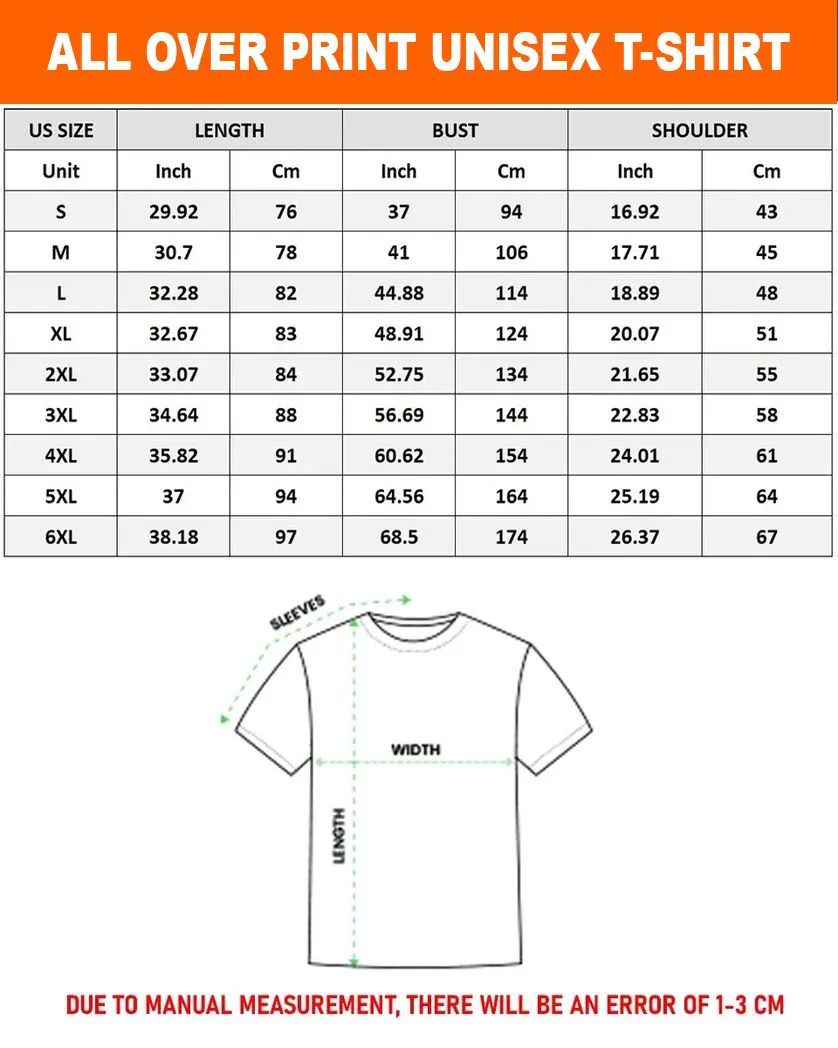 ALL OVER PRINT UNISEX T-SHIRT

| US SIZE | LENGTH | | BUST | | SHOULDER | |
|---|---|---|---|---|---|---|
| Unit | Inch | Cm | Inch | Cm | Inch | Cm |
| S | 29.92 | 76 | 37 | 94 | 16.92 | 43 |
| M | 30.7 | 78 | 41 | 106 | 17.71 | 45 |
| L | 32.28 | 82 | 44.88 | 114 | 18.89 | 48 |
| XL | 32.67 | 83 | 48.91 | 124 | 20.07 | 51 |
| 2XL | 33.07 | 84 | 52.75 | 134 | 21.65 | 55 |
| 3XL | 34.64 | 88 | 56.69 | 144 | 22.83 | 58 |
| 4XL | 35.82 | 91 | 60.62 | 154 | 24.01 | 61 |
| 5XL | 37 | 94 | 64.56 | 164 | 25.19 | 64 |
| 6XL | 38.18 | 97 | 68.5 | 174 | 26.37 | 67 |

SLEEVES

WIDTH

LENGTH

DUE TO MANUAL MEASUREMENT, THERE WILL BE AN ERROR OF 1-3 CM